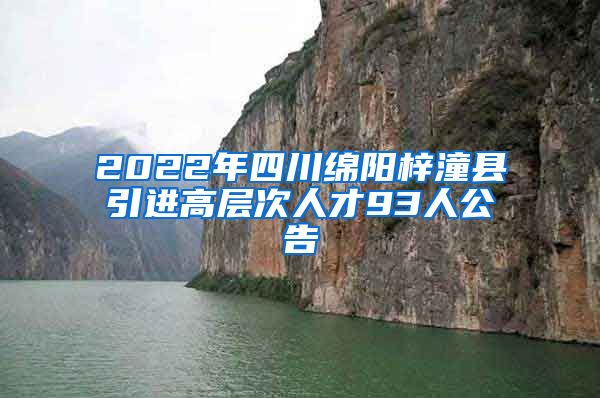 2022年四川绵阳梓潼县引进高层次人才93人公告